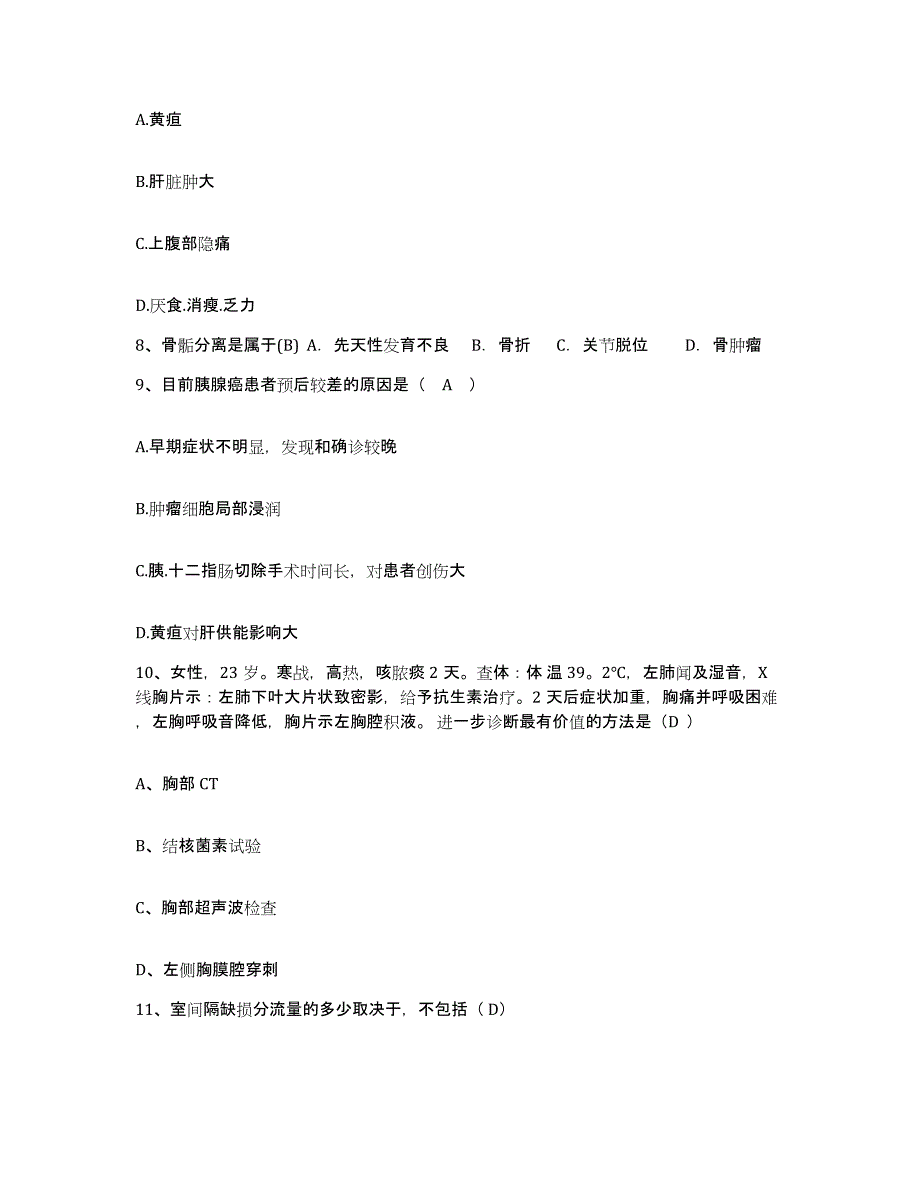 A.黄疸

B.肝脏肿大

C.上腹部隐痛

D.厌食.消瘦.乏力

8、骨骺分离是属于(B) A. 先天性发育不良 B. 骨折 C. 关节脱位 D. 骨肿瘤

9、目前胰腺癌患者预后较差的原因是（ A ）

A.早期症状不明显，发现和确诊较晚

B.肿瘤细胞局部浸润

C.胰.十二指肠切除手术时间长，对患者创伤大

D.黄疸对肝供能影响大

10、女性，23 岁。寒战，高热，咳脓痰 2 天。查体：体 温 39。2°C，左肺闻及湿音，X 线胸片示：左肺下叶大片状致密影，给予抗生素治疗。2 天后症状加重，胸痛并呼吸困难，左胸呼吸音降低，胸片示左胸腔积液。进一步诊断最有价值的方法是（D ）

A、胸部 CT

B、结核菌素试验

C、胸部超声波检查

D、左侧胸膜腔穿刺

11、室间隔缺损分流量的多少取决于，不包括（ D）